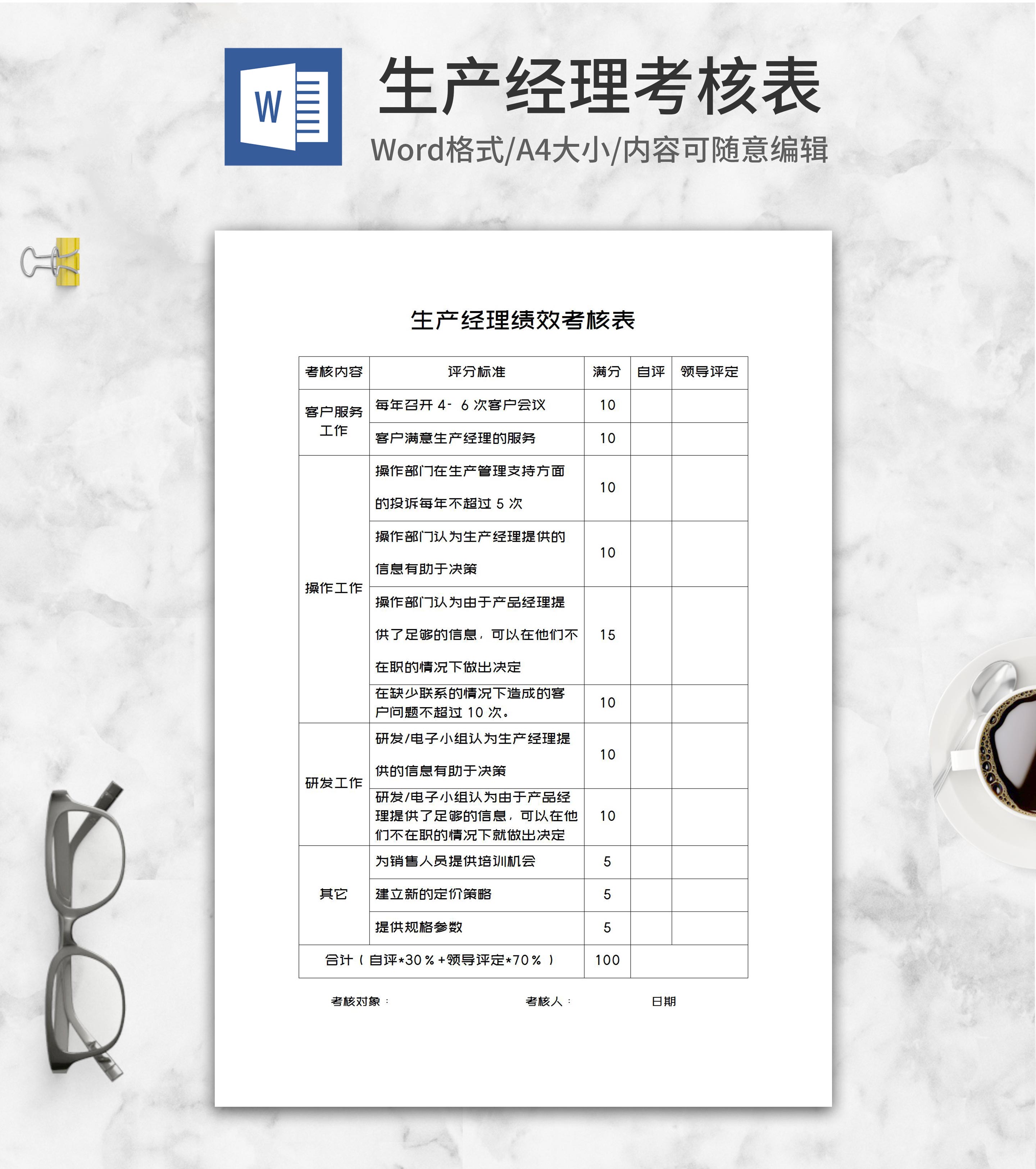 W

生产经理考核表

Word格式/A4大小/内容可随意编辑

生产经理绩效考核表

| 考核内容 | 评分标准 | 满分 | 自评 | 领导评定 |
|---|---|---|---|---|
| 客户服务工作 | 每年召开 4- 6 次客户会议 | 10 | | |
| | 客户满意生产经理的服务 | 10 | | |
| 操作工作 | 操作部门在生产管理支持方面的投诉每年不超过 5 次 | 10 | | |
| | 操作部门认为生产经理提供的信息有助于决策 | 10 | | |
| | 操作部门认为由于产品经理提供了足够的信息，可以在他们不在职的情况下做出决定 | 15 | | |
| | 在缺少联系的情况下造成的客户问题不超过 10 次。 | 10 | | |
| 研发工作 | 研发/电子小组认为生产经理提供的信息有助于决策 | 10 | | |
| | 研发/电子小组认为由于产品经理提供了足够的信息，可以在他们不在职的情况下就做出决定 | 10 | | |
| 其它 | 为销售人员提供培训机会 | 5 | | |
| | 建立新的定价策略 | 5 | | |
| | 提供规格参数 | 5 | | |
| 合计（自评*30％+领导评定*70％） | | 100 | | |

考核对象： 考核人： 日期